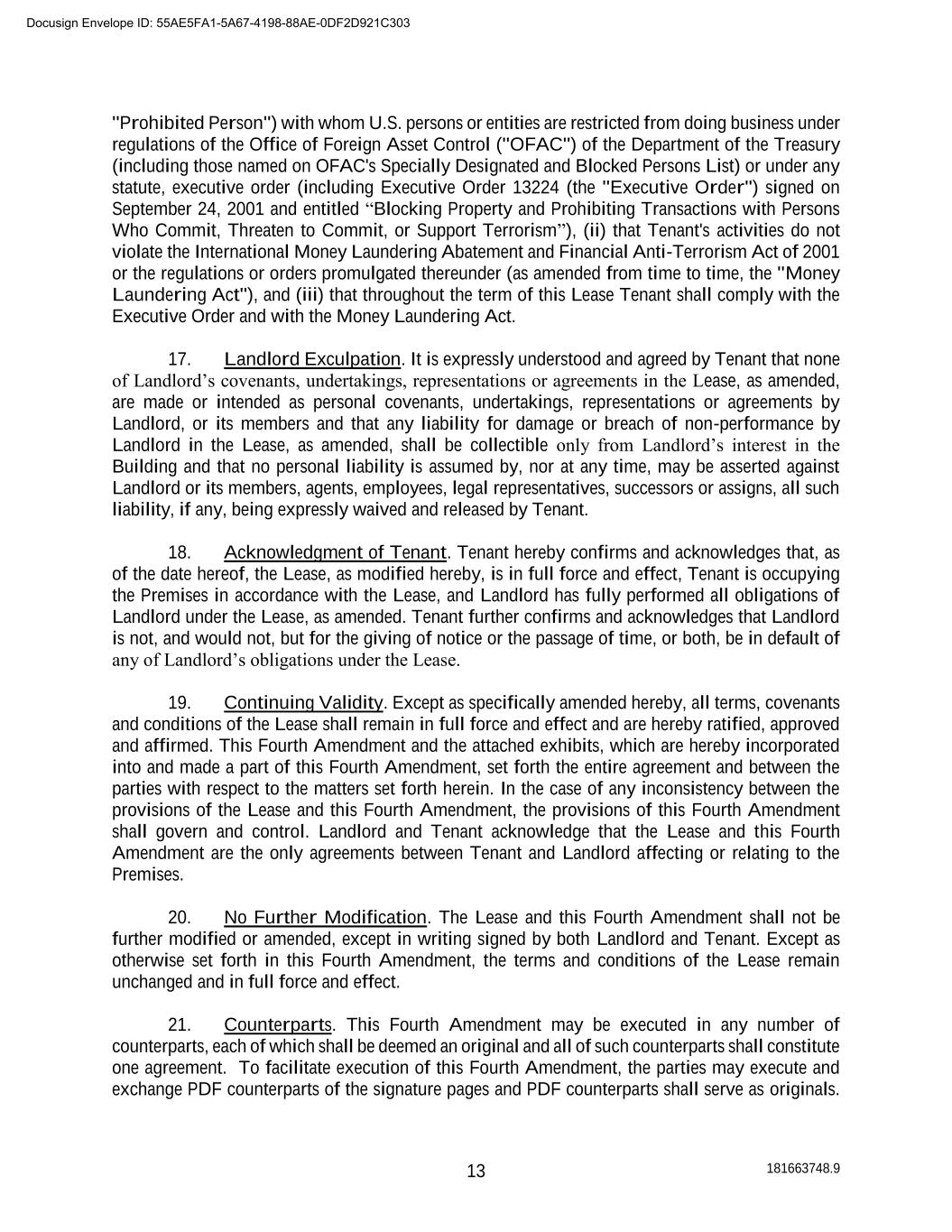 Docusign Envelope ID: 55AE5FA1-5A67-4198-88AE-0DF2D921C303

"Prohibited Person") with whom U.S. persons or entities are restricted from doing business under regulations of the Office of Foreign Asset Control ("OFAC") of the Department of the Treasury (including those named on OFAC's Specially Designated and Blocked Persons List) or under any statute, executive order (including Executive Order 13224 (the "Executive Order") signed on September 24, 2001 and entitled “Blocking Property and Prohibiting Transactions with Persons Who Commit, Threaten to Commit, or Support Terrorism”), (ii) that Tenant's activities do not violate the International Money Laundering Abatement and Financial Anti-Terrorism Act of 2001 or the regulations or orders promulgated thereunder (as amended from time to time, the "Money Laundering Act"), and (iii) that throughout the term of this Lease Tenant shall comply with the Executive Order and with the Money Laundering Act.

17. Landlord Exculpation. It is expressly understood and agreed by Tenant that none of Landlord’s covenants, undertakings, representations or agreements in the Lease, as amended, are made or intended as personal covenants, undertakings, representations or agreements by Landlord, or its members and that any liability for damage or breach of non-performance by Landlord in the Lease, as amended, shall be collectible only from Landlord’s interest in the Building and that no personal liability is assumed by, nor at any time, may be asserted against Landlord or its members, agents, employees, legal representatives, successors or assigns, all such liability, if any, being expressly waived and released by Tenant.

18. Acknowledgment of Tenant. Tenant hereby confirms and acknowledges that, as of the date hereof, the Lease, as modified hereby, is in full force and effect, Tenant is occupying the Premises in accordance with the Lease, and Landlord has fully performed all obligations of Landlord under the Lease, as amended. Tenant further confirms and acknowledges that Landlord is not, and would not, but for the giving of notice or the passage of time, or both, be in default of any of Landlord’s obligations under the Lease.

19. Continuing Validity. Except as specifically amended hereby, all terms, covenants and conditions of the Lease shall remain in full force and effect and are hereby ratified, approved and affirmed. This Fourth Amendment and the attached exhibits, which are hereby incorporated into and made a part of this Fourth Amendment, set forth the entire agreement and between the parties with respect to the matters set forth herein. In the case of any inconsistency between the provisions of the Lease and this Fourth Amendment, the provisions of this Fourth Amendment shall govern and control. Landlord and Tenant acknowledge that the Lease and this Fourth Amendment are the only agreements between Tenant and Landlord affecting or relating to the Premises.

20. No Further Modification. The Lease and this Fourth Amendment shall not be further modified or amended, except in writing signed by both Landlord and Tenant. Except as otherwise set forth in this Fourth Amendment, the terms and conditions of the Lease remain unchanged and in full force and effect.

21. Counterparts. This Fourth Amendment may be executed in any number of counterparts, each of which shall be deemed an original and all of such counterparts shall constitute one agreement. To facilitate execution of this Fourth Amendment, the parties may execute and exchange PDF counterparts of the signature pages and PDF counterparts shall serve as originals.

13

181663748.9